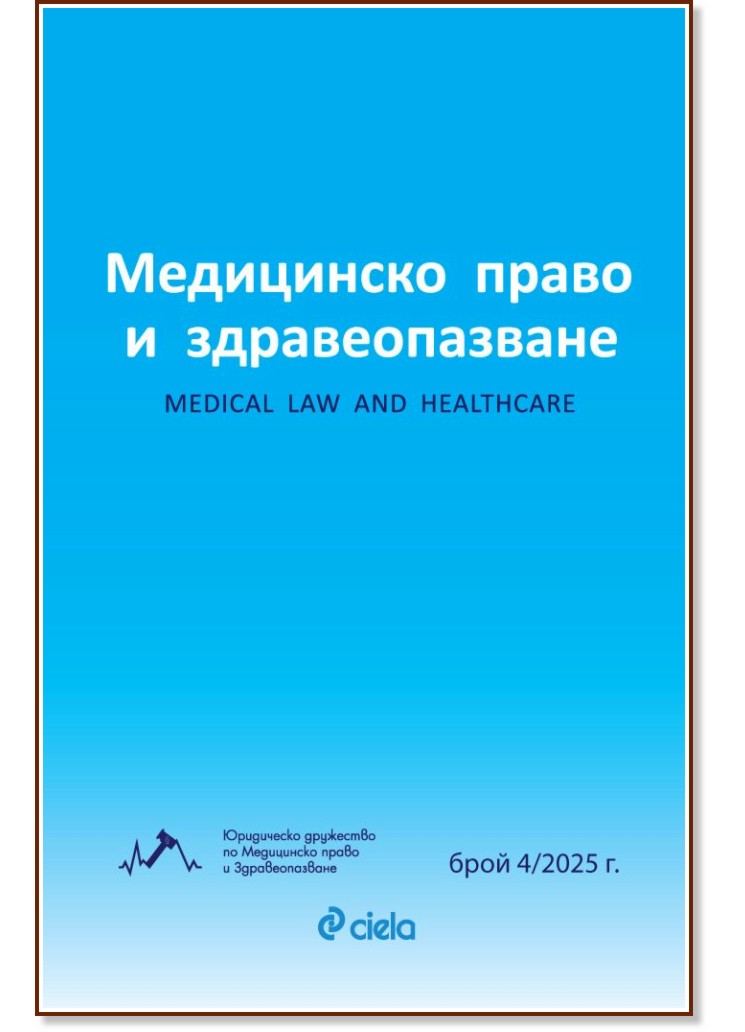 Медицинско право и здравеопазване

MEDICAL LAW AND HEALTHCARE

Юридическо дружество по Медицинско право и Здравеопазване

брой 4/2025 г.

ciela